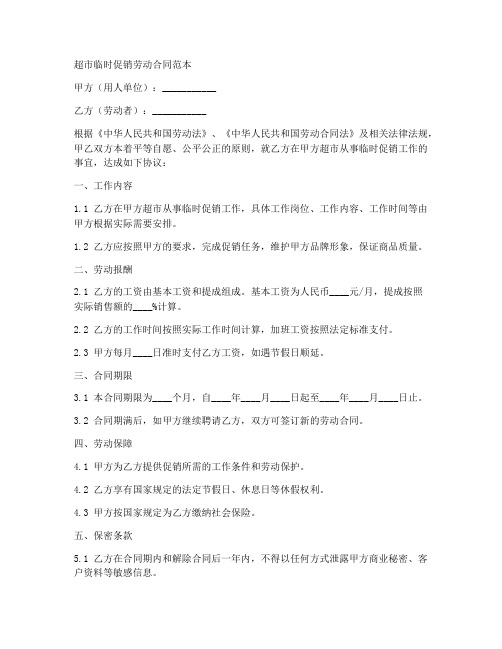 超市临时促销劳动合同范本

甲方（用人单位）：___________

乙方（劳动者）：___________

根据《中华人民共和国劳动法》、《中华人民共和国劳动合同法》及相关法律法规，甲乙双方本着平等自愿、公平公正的原则，就乙方在甲方超市从事临时促销工作的事宜，达成如下协议：

一、工作内容

1.1 乙方在甲方超市从事临时促销工作，具体工作岗位、工作内容、工作时间等由甲方根据实际需要安排。

1.2 乙方应按照甲方的要求，完成促销任务，维护甲方品牌形象，保证商品质量。

二、劳动报酬

2.1 乙方的工资由基本工资和提成组成。基本工资为人民币____元/月，提成按照实际销售额的____%计算。

2.2 乙方的工作时间按照实际工作时间计算，加班工资按照法定标准支付。

2.3 甲方每月____日准时支付乙方工资，如遇节假日顺延。

三、合同期限

3.1 本合同期限为____个月，自____年____月____日起至____年____月____日止。

3.2 合同期满后，如甲方继续聘请乙方，双方可签订新的劳动合同。

四、劳动保障

4.1 甲方为乙方提供促销所需的工作条件和劳动保护。

4.2 乙方享有国家规定的法定节假日、休息日等休假权利。

4.3 甲方按国家规定为乙方缴纳社会保险。

五、保密条款

5.1 乙方在合同期内和解除合同后一年内，不得以任何方式泄露甲方商业秘密、客户资料等敏感信息。